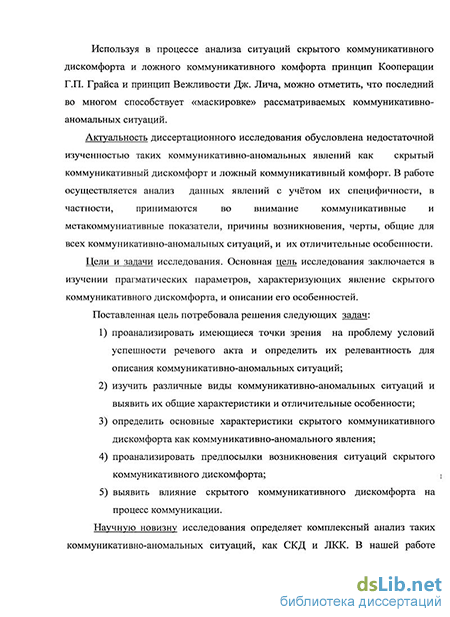 Используя в процессе анализа ситуаций скрытого коммуникативного дискомфорта и ложного коммуникативного комфорта принцип Кооперации Г.П. Грайса и принцип Вежливости Дж. Лича, можно отметить, что последний во многом способствует «маскировке» рассматриваемых коммуникативно-аномальных ситуаций.

Актуальность диссертационного исследования обусловлена недостаточной изученностью таких коммуникативно-аномальных явлений как скрытый коммуникативный дискомфорт и ложный коммуникативный комфорт. В работе осуществляется анализ данных явлений с учётом их специфичности, в частности, принимаются во внимание коммуникативные и метакоммуниативные показатели, причины возникновения, черты, общие для всех коммуникативно-аномальных ситуаций, и их отличительные особенности.

Цели и задачи исследования. Основная цель исследования заключается в изучении прагматических параметров, характеризующих явление скрытого коммуникативного дискомфорта, и описании его особенностей.

Поставленная цель потребовала решения следующих задач:

1) проанализировать имеющиеся точки зрения на проблему условий успешности речевого акта и определить их релевантность для описания коммуникативно-аномальных ситуаций;

2) изучить различные виды коммуникативно-аномальных ситуаций и выявить их общие характеристики и отличительные особенности;

3) определить основные характеристики скрытого коммуникативного дискомфорта как коммуникативно-аномального явления;

4) проанализировать предпосылки возникновения ситуаций скрытого коммуникативного дискомфорта;

5) выявить влияние скрытого коммуникативного дискомфорта на процесс коммуникации.

Научную новизну исследования определяет комплексный анализ таких коммуникативно-аномальных ситуаций, как СКД и ЛКК. В нашей работе

dsLib.net
библиотека диссертаций